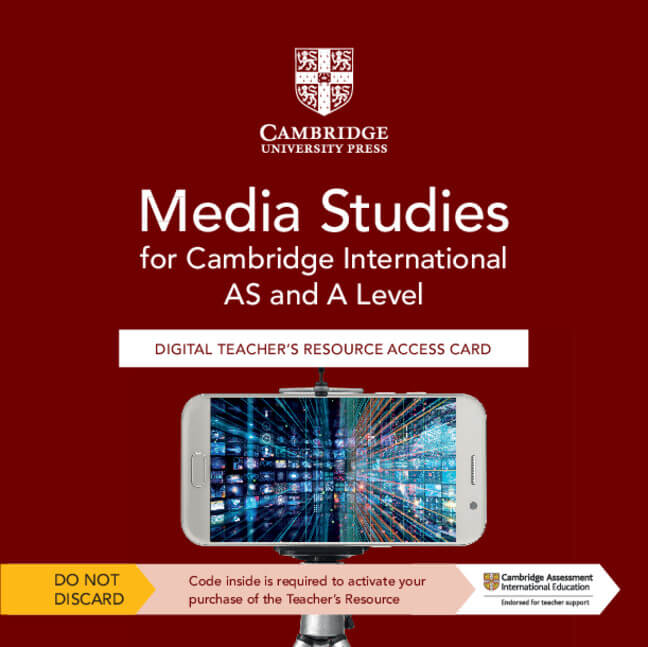 CAMBRIDGE
UNIVERSITY PRESS

Media Studies
for Cambridge International
AS and A Level

DIGITAL TEACHER'S RESOURCE ACCESS CARD

DO NOT DISCARD

Code inside is required to activate your purchase of the Teacher's Resource

Cambridge Assessment
International Education
Endorsed for teacher support